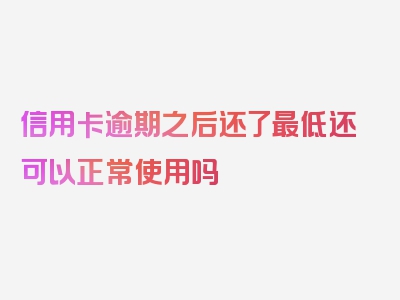 信用卡逾期之后还了最低还可以正常使用吗